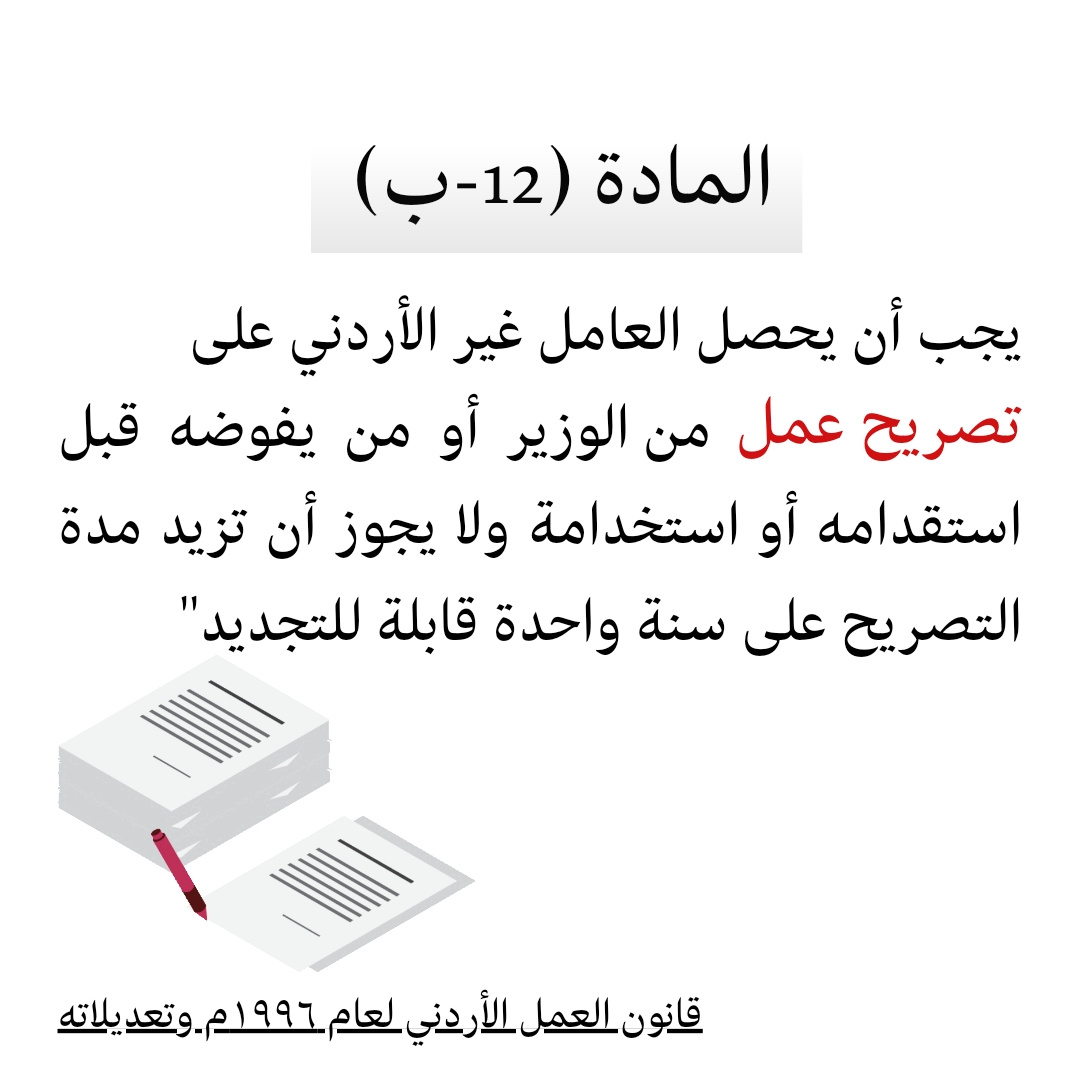 المادة (12-ب)

يجب أن يحصل العامل غير الأردني على تصريح عمل من الوزير أو من يفوضه قبل استقدامه أو استخدامة ولا يجوز أن تزيد مدة التصريح على سنة واحدة قابلة للتجديد"

قانون العمل الأردني لعام ١٩٩٦م وتعديلاته